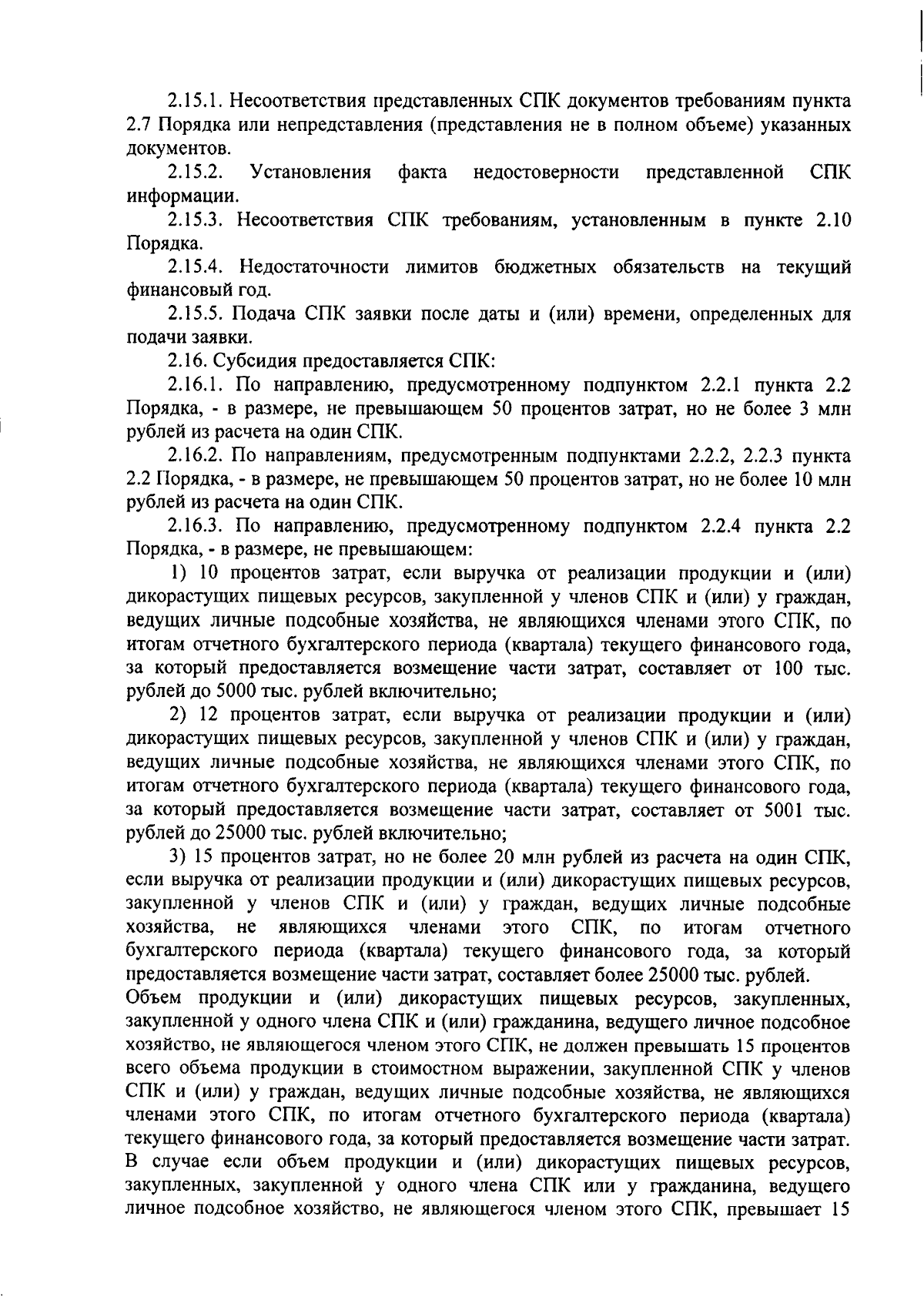 2.15.1. Несоответствия представленных СПК документов требованиям пункта 2.7 Порядка или непредставления (представления не в полном объеме) указанных документов.

2.15.2. Установления факта недостоверности представленной СПК информации.

2.15.3. Несоответствия СПК требованиям, установленным в пункте 2.10 Порядка.

2.15.4. Недостаточности лимитов бюджетных обязательств на текущий финансовый год.

2.15.5. Подача СПК заявки после даты и (или) времени, определенных для подачи заявки.

2.16. Субсидия предоставляется СПК:

2.16.1. По направлению, предусмотренному подпунктом 2.2.1 пункта 2.2 Порядка, - в размере, не превышающем 50 процентов затрат, но не более 3 млн рублей из расчета на один СПК.

2.16.2. По направлениям, предусмотренным подпунктами 2.2.2, 2.2.3 пункта 2.2 Порядка, - в размере, не превышающем 50 процентов затрат, но не более 10 млн рублей из расчета на один СПК.

2.16.3. По направлению, предусмотренному подпунктом 2.2.4 пункта 2.2 Порядка, - в размере, не превышающем:

1) 10 процентов затрат, если выручка от реализации продукции и (или) дикорастущих пищевых ресурсов, закупленной у членов СПК и (или) у граждан, ведущих личные подсобные хозяйства, не являющихся членами этого СПК, по итогам отчетного бухгалтерского периода (квартала) текущего финансового года, за который предоставляется возмещение части затрат, составляет от 100 тыс. рублей до 5000 тыс. рублей включительно;

2) 12 процентов затрат, если выручка от реализации продукции и (или) дикорастущих пищевых ресурсов, закупленной у членов СПК и (или) у граждан, ведущих личные подсобные хозяйства, не являющихся членами этого СПК, по итогам отчетного бухгалтерского периода (квартала) текущего финансового года, за который предоставляется возмещение части затрат, составляет от 5001 тыс. рублей до 25000 тыс. рублей включительно;

3) 15 процентов затрат, но не более 20 млн рублей из расчета на один СПК, если выручка от реализации продукции и (или) дикорастущих пищевых ресурсов, закупленной у членов СПК и (или) у граждан, ведущих личные подсобные хозяйства, не являющихся членами этого СПК, по итогам отчетного бухгалтерского периода (квартала) текущего финансового года, за который предоставляется возмещение части затрат, составляет более 25000 тыс. рублей.

Объем продукции и (или) дикорастущих пищевых ресурсов, закупленных, закупленной у одного члена СПК и (или) гражданина, ведущего личное подсобное хозяйство, не являющегося членом этого СПК, не должен превышать 15 процентов всего объема продукции в стоимостном выражении, закупленной СПК у членов СПК и (или) у граждан, ведущих личные подсобные хозяйства, не являющихся членами этого СПК, по итогам отчетного бухгалтерского периода (квартала) текущего финансового года, за который предоставляется возмещение части затрат. В случае если объем продукции и (или) дикорастущих пищевых ресурсов, закупленных, закупленной у одного члена СПК или у гражданина, ведущего личное подсобное хозяйство, не являющегося членом этого СПК, превышает 15